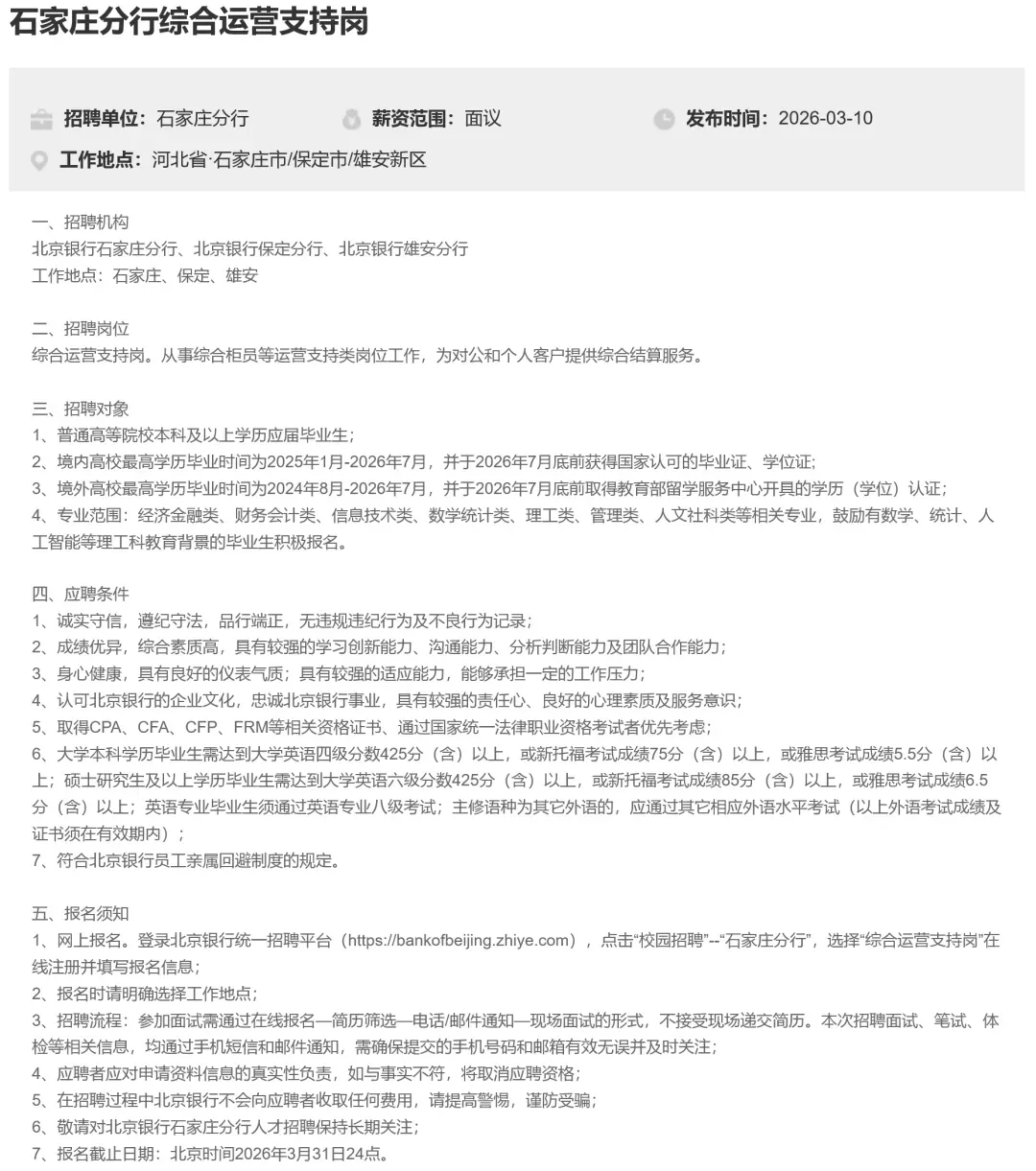 石家庄分行综合运营支持岗

招聘单位：石家庄分行　　薪资范围：面议　　发布时间：2026-03-10
工作地点：河北省·石家庄市/保定市/雄安新区

一、招聘机构
北京银行石家庄分行、北京银行保定分行、北京银行雄安分行
工作地点：石家庄、保定、雄安

二、招聘岗位
综合运营支持岗。从事综合柜员等运营支持类岗位工作，为对公和个人客户提供综合结算服务。

三、招聘对象
1、普通高等院校本科及以上学历应届毕业生；
2、境内高校最高学历毕业时间为2025年1月-2026年7月，并于2026年7月底前获得国家认可的毕业证、学位证；
3、境外高校最高学历毕业时间为2024年8月-2026年7月，并于2026年7月底前取得教育部留学服务中心开具的学历（学位）认证；
4、专业范围：经济金融类、财务会计类、信息技术类、数学统计类、理工类、管理类、人文社科类等相关专业，鼓励有数学、统计、人工智能等理工科教育背景的毕业生积极报名。

四、应聘条件
1、诚实守信，遵纪守法，品行端正，无违规违纪行为及不良行为记录；
2、成绩优异，综合素质高，具有较强的学习创新能力、沟通能力、分析判断能力及团队合作能力；
3、身心健康，具有良好的仪表气质；具有较强的适应能力，能够承担一定的工作压力；
4、认可北京银行的企业文化，忠诚北京银行事业，具有较强的责任心、良好的心理素质及服务意识；
5、取得CPA、CFA、CFP、FRM等相关资格证书、通过国家统一法律职业资格考试者优先考虑；
6、大学本科学历毕业生需达到大学英语四级分数425分（含）以上，或新托福考试成绩75分（含）以上，或雅思考试成绩5.5分（含）以上；硕士研究生及以上学历毕业生需达到大学英语六级分数425分（含）以上，或新托福考试成绩85分（含）以上，或雅思考试成绩6.5分（含）以上；英语专业毕业生须通过英语专业八级考试；主修语种为其它外语的，应通过其它相应外语水平考试（以上外语考试成绩及证书须在有效期内）；
7、符合北京银行员工亲属回避制度的规定。

五、报名须知
1、网上报名。登录北京银行统一招聘平台（https://bankofbeijing.zhiye.com），点击“校园招聘”--“石家庄分行”，选择“综合运营支持岗”在线注册并填写报名信息；
2、报名时请明确选择工作地点；
3、招聘流程：参加面试需通过在线报名—简历筛选—电话/邮件通知—现场面试的形式，不接受现场递交简历。本次招聘面试、笔试、体检等相关信息，均通过手机短信和邮件通知，需确保提交的手机号码和邮箱有效无误并及时关注；
4、应聘者应对申请资料信息的真实性负责，如与事实不符，将取消应聘资格；
5、在招聘过程中北京银行不会向应聘者收取任何费用，请提高警惕，谨防受骗；
6、敬请对北京银行石家庄分行人才招聘保持长期关注；
7、报名截止日期：北京时间2026年3月31日24点。